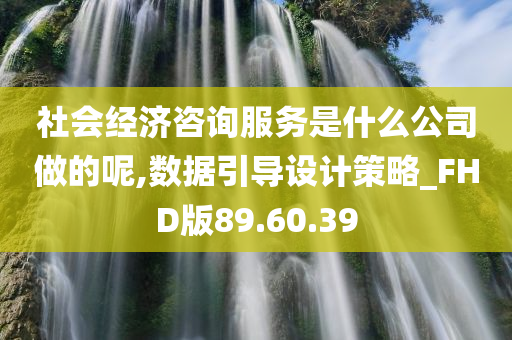 社会经济咨询服务是什么公司做的呢,数据引导设计策略_FHD版89.60.39